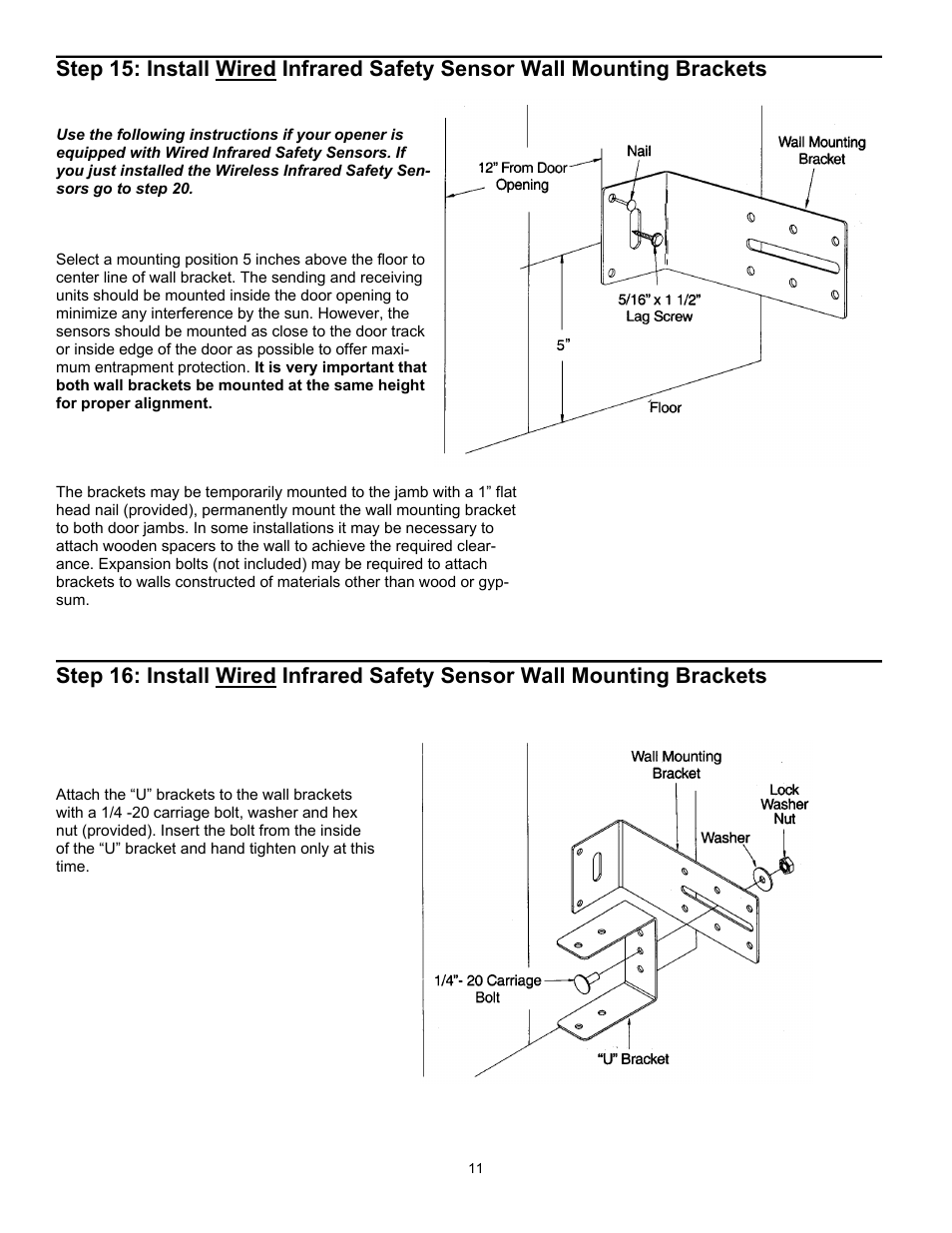 Step 15: Install Wired Infrared Safety Sensor Wall Mounting Brackets

Use the following instructions if your opener is equipped with Wired Infrared Safety Sensors. If you just installed the Wireless Infrared Safety Sensors go to step 20.

Select a mounting position 5 inches above the floor to center line of wall bracket. The sending and receiving units should be mounted inside the door opening to minimize any interference by the sun. However, the sensors should be mounted as close to the door track or inside edge of the door as possible to offer maximum entrapment protection. It is very important that both wall brackets be mounted at the same height for proper alignment.

12” From Door Opening

Nail

Wall Mounting Bracket

5/16” x 1 1/2” Lag Screw

5”

Floor

The brackets may be temporarily mounted to the jamb with a 1” flat head nail (provided), permanently mount the wall mounting bracket to both door jambs. In some installations it may be necessary to attach wooden spacers to the wall to achieve the required clearance. Expansion bolts (not included) may be required to attach brackets to walls constructed of materials other than wood or gypsum.

Step 16: Install Wired Infrared Safety Sensor Wall Mounting Brackets

Attach the “U” brackets to the wall brackets with a 1/4 -20 carriage bolt, washer and hex nut (provided). Insert the bolt from the inside of the “U” bracket and hand tighten only at this time.

Wall Mounting Bracket

Lock Washer Nut

Washer

1/4”- 20 Carriage Bolt

“U” Bracket

11